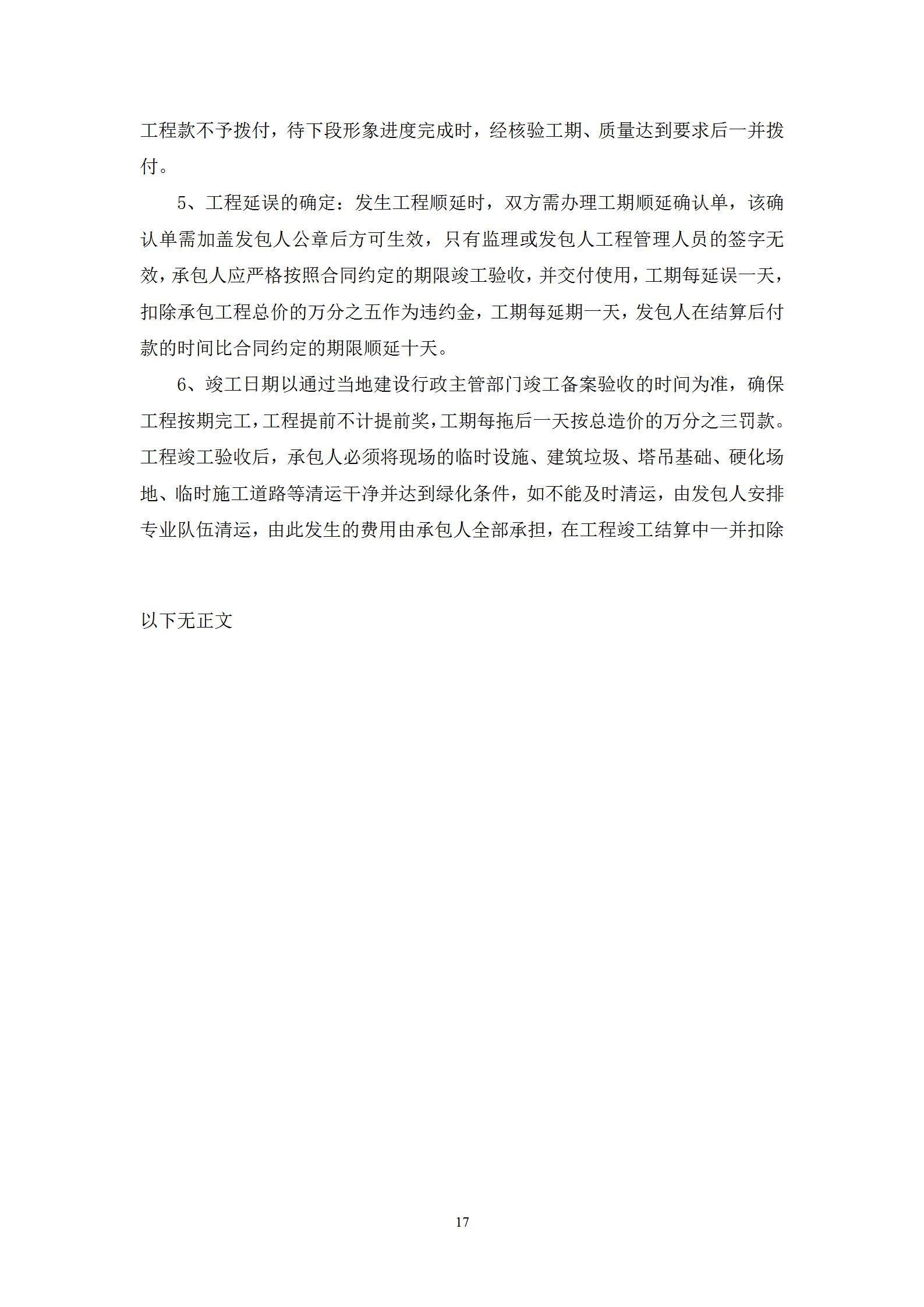 工程款不予拨付，待下段形象进度完成时，经核验工期、质量达到要求后一并拨付。

5、工程延误的确定：发生工程顺延时，双方需办理工期顺延确认单，该确认单需加盖发包人公章后方可生效，只有监理或发包人工程管理人员的签字无效，承包人应严格按照合同约定的期限竣工验收，并交付使用，工期每延误一天，扣除承包工程总价的万分之五作为违约金，工期每延期一天，发包人在结算后付款的时间比合同约定的期限顺延十天。

6、竣工日期以通过当地建设行政主管部门竣工备案验收的时间为准，确保工程按期完工，工程提前不计提前奖，工期每拖后一天按总造价的万分之三罚款。工程竣工验收后，承包人必须将现场的临时设施、建筑垃圾、塔吊基础、硬化场地、临时施工道路等清运干净并达到绿化条件，如不能及时清运，由发包人安排专业队伍清运，由此发生的费用由承包人全部承担，在工程竣工结算中一并扣除

以下无正文

17